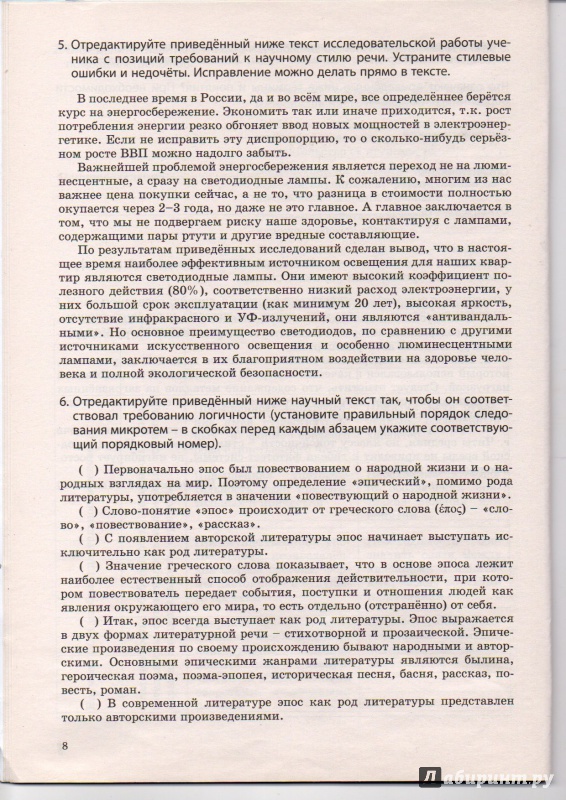 5. Отредактируйте приведённый ниже текст исследовательской работы ученика с позиций требований к научному стилю речи. Устраните стилевые ошибки и недочёты. Исправление можно делать прямо в тексте.

В последнее время в России, да и во всём мире, все определённее берётся курс на энергосбережение. Экономить так или иначе приходится, т.к. рост потребления энергии резко обгоняет ввод новых мощностей в электроэнергетике. Если не исправить эту диспропорцию, то о сколько-нибудь серьёзном росте ВВП можно надолго забыть.

Важнейшей проблемой энергосбережения является переход не на люминесцентные, а сразу на светодиодные лампы. К сожалению, многим из нас важнее цена покупки сейчас, а не то, что разница в стоимости полностью окупается через 2–3 года, но даже не это главное. А главное заключается в том, что мы не подвергаем риску наше здоровье, контактируя с лампами, содержащими пары ртути и другие вредные составляющие.

По результатам приведённых исследований сделан вывод, что в настоящее время наиболее эффективным источником освещения для наших квартир являются светодиодные лампы. Они имеют высокий коэффициент полезного действия (80%), соответственно низкий расход электроэнергии, у них большой срок эксплуатации (как минимум 20 лет), высокая яркость, отсутствие инфракрасного и УФ-излучений, они являются «антивандальными». Но основное преимущество светодиодов, по сравнению с другими источниками искусственного освещения и особенно люминесцентными лампами, заключается в их благоприятном воздействии на здоровье человека и полной экологической безопасности.

6. Отредактируйте приведённый ниже научный текст так, чтобы он соответствовал требованию логичности (установите правильный порядок следования микротем – в скобках перед каждым абзацем укажите соответствующий порядковый номер).

( ) Первоначально эпос был повествованием о народной жизни и о народных взглядах на мир. Поэтому определение «эпический», помимо рода литературы, употребляется в значении «повествующий о народной жизни».

( ) Слово-понятие «эпос» происходит от греческого слова (έπος) – «слово», «повествование», «рассказ».

( ) С появлением авторской литературы эпос начинает выступать исключительно как род литературы.

( ) Значение греческого слова показывает, что в основе эпоса лежит наиболее естественный способ отображения действительности, при котором повествователь передает события, поступки и отношения людей как явления окружающего его мира, то есть отдельно (отстранённо) от себя.

( ) Итак, эпос всегда выступает как род литературы. Эпос выражается в двух формах литературной речи – стихотворной и прозаической. Эпические произведения по своему происхождению бывают народными и авторскими. Основными эпическими жанрами литературы являются былина, героическая поэма, поэма-эпопея, историческая песня, басня, рассказ, повесть, роман.

( ) В современной литературе эпос как род литературы представлен только авторскими произведениями.

8

Лабиринт.ру